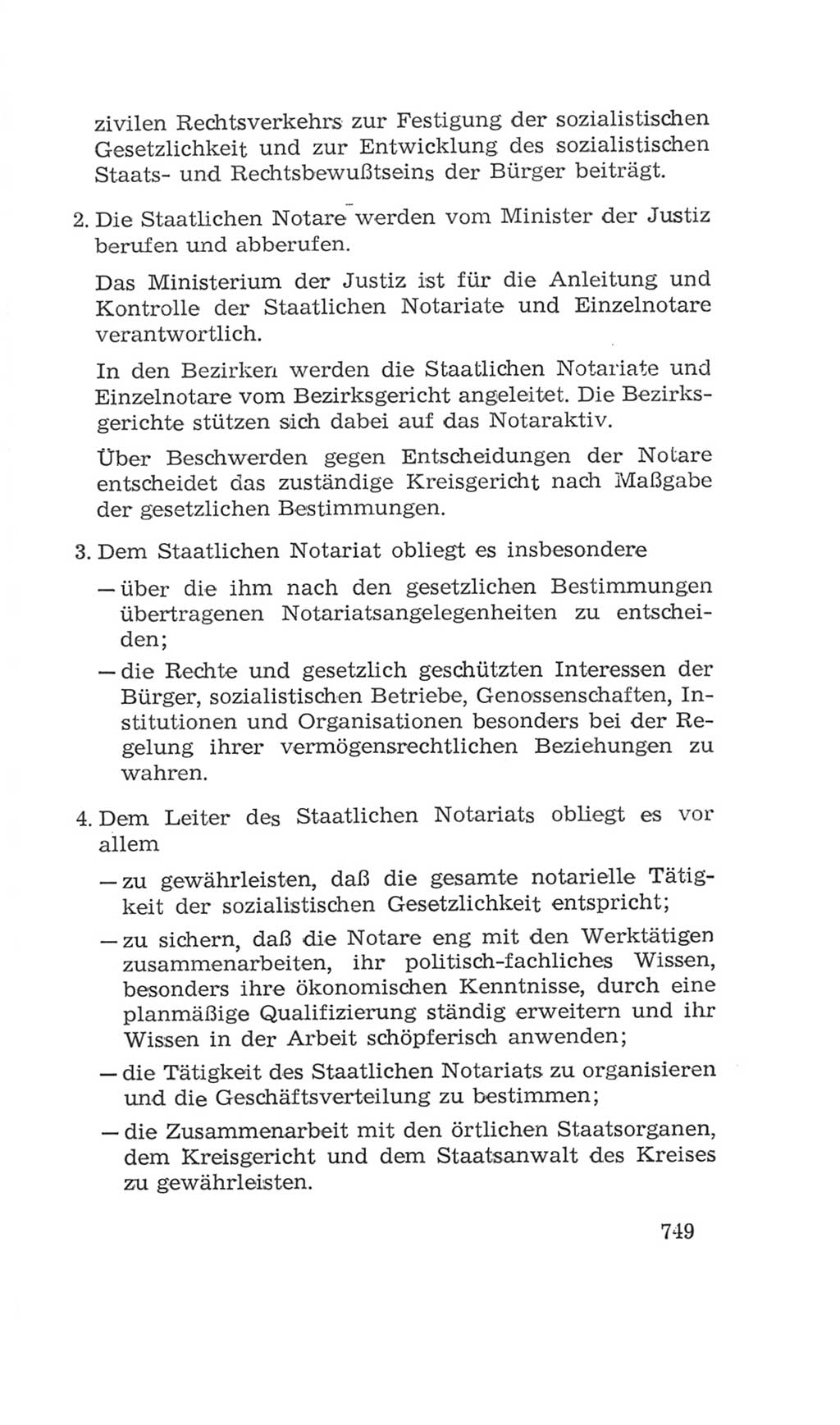 zivilen Rechtsverkehrs zur Festigung der sozialistischen Gesetzlichkeit und zur Entwicklung des sozialistischen Staats- und Rechtsbewußtseins der Bürger beiträgt.

2. Die Staatlichen Notare werden vom Minister der Justiz berufen und abberufen.

Das Ministerium der Justiz ist für die Anleitung und Kontrolle der Staatlichen Notariate und Einzelnotare verantwortlich.

In den Bezirken werden die Staatlichen Notariate und Einzelnotare vom Bezirksgericht angeleitet. Die Bezirksgerichte stützen sich dabei auf das Notaraktiv.

Über Beschwerden gegen Entscheidungen der Notare entscheidet das zuständige Kreisgericht nach Maßgabe der gesetzlichen Bestimmungen.

3. Dem Staatlichen Notariat obliegt es insbesondere

— über die ihm nach den gesetzlichen Bestimmungen übertragenen Notariatsangelegenheiten zu entscheiden;

— die Rechte und gesetzlich geschützten Interessen der Bürger, sozialistischen Betriebe, Genossenschaften, Institutionen und Organisationen besonders bei der Regelung ihrer vermögensrechtlichen Beziehungen zu wahren.

4. Dem Leiter des Staatlichen Notariats obliegt es vor allem

— zu gewährleisten, daß die gesamte notarielle Tätigkeit der sozialistischen Gesetzlichkeit entspricht;

— zu sichern, daß die Notare eng mit den Werktätigen zusammenarbeiten, ihr politisch-fachliches Wissen, besonders ihre ökonomischen Kenntnisse, durch eine planmäßige Qualifizierung ständig erweitern und ihr Wissen in der Arbeit schöpferisch anwenden;

— die Tätigkeit des Staatlichen Notariats zu organisieren und die Geschäftsverteilung zu bestimmen;

— die Zusammenarbeit mit den örtlichen Staatsorganen, dem Kreisgericht und dem Staatsanwalt des Kreises zu gewährleisten.

749